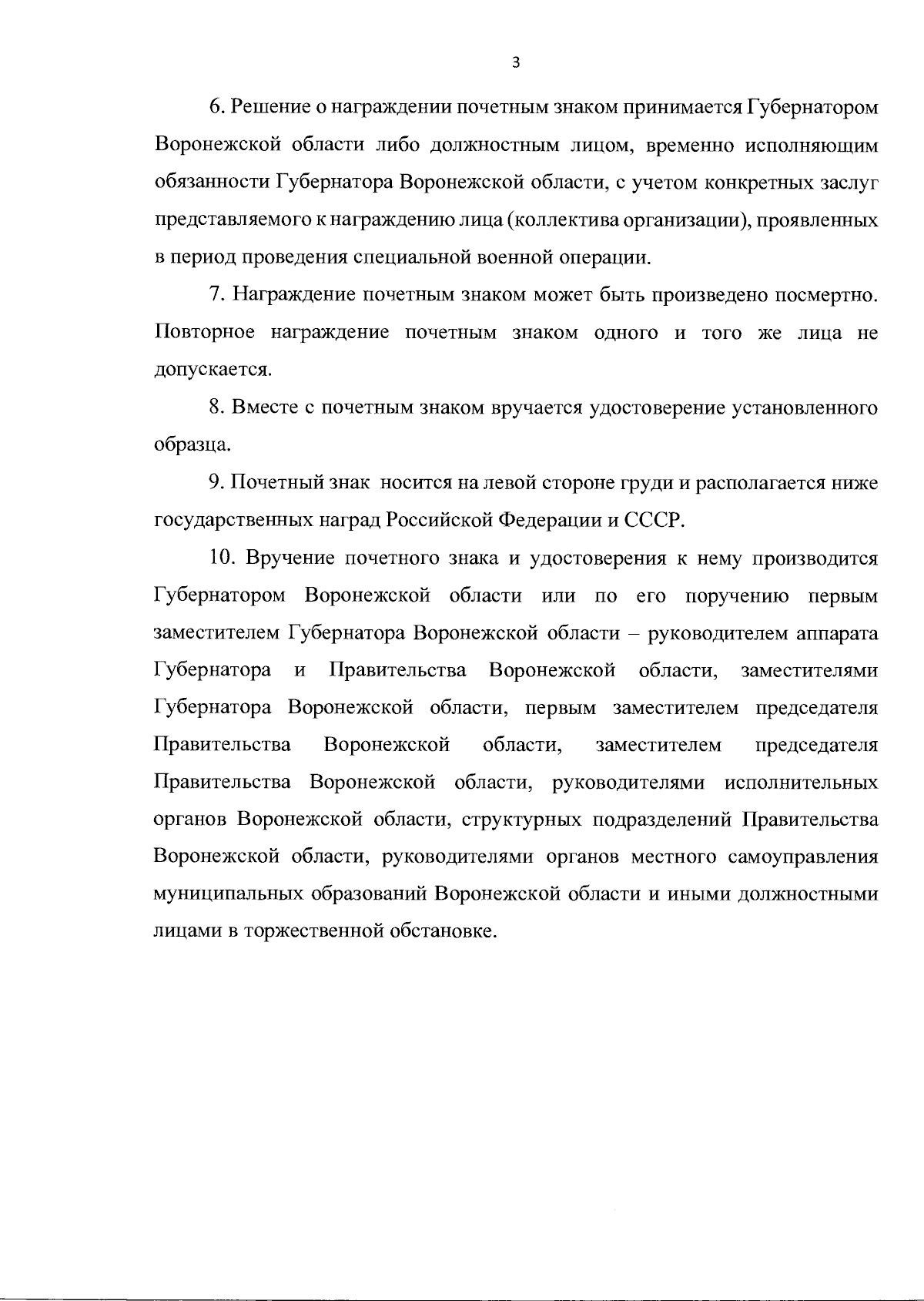 3

6. Решение о награждении почетным знаком принимается Губернатором Воронежской области либо должностным лицом, временно исполняющим обязанности Губернатора Воронежской области, с учетом конкретных заслуг представляемого к награждению лица (коллектива организации), проявленных в период проведения специальной военной операции.

7. Награждение почетным знаком может быть произведено посмертно. Повторное награждение почетным знаком одного и того же лица не допускается.

8. Вместе с почетным знаком вручается удостоверение установленного образца.

9. Почетный знак носится на левой стороне груди и располагается ниже государственных наград Российской Федерации и СССР.

10. Вручение почетного знака и удостоверения к нему производится Губернатором Воронежской области или по его поручению первым заместителем Губернатора Воронежской области – руководителем аппарата Губернатора и Правительства Воронежской области, заместителями Губернатора Воронежской области, первым заместителем председателя Правительства Воронежской области, заместителем председателя Правительства Воронежской области, руководителями исполнительных органов Воронежской области, структурных подразделений Правительства Воронежской области, руководителями органов местного самоуправления муниципальных образований Воронежской области и иными должностными лицами в торжественной обстановке.